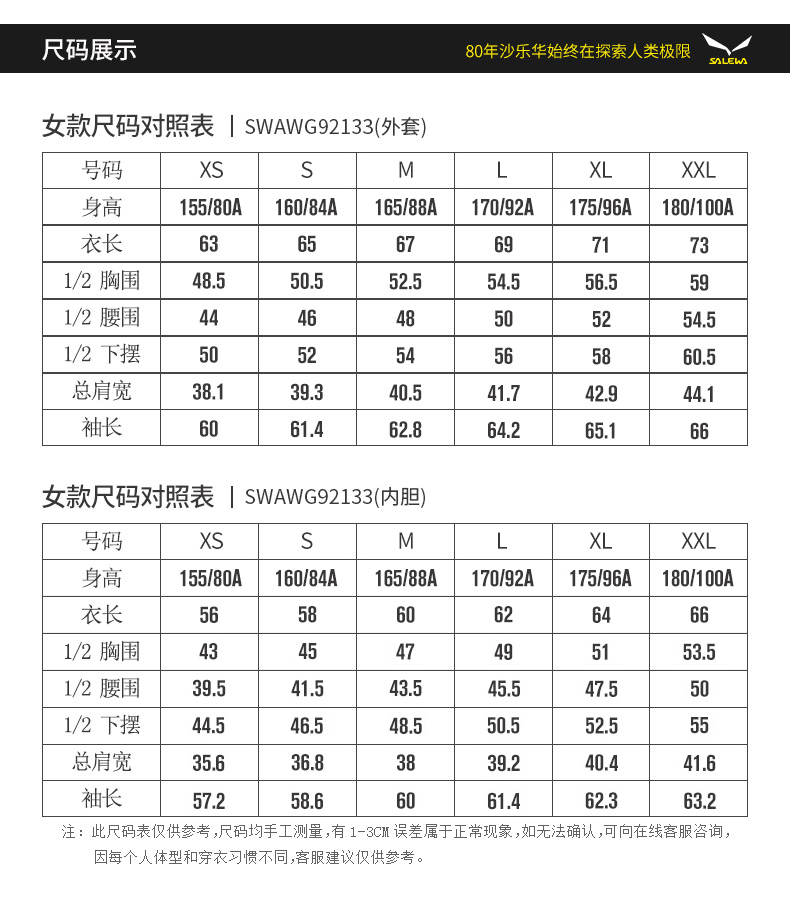 尺码展示

80年沙乐华始终在探索人类极限

SALEWA

女款尺码对照表 | SWAWG92133(外套)

| 号码 | XS | S | M | L | XL | XXL |
|---|---|---|---|---|---|---|
| 身高 | 155/80A | 160/84A | 165/88A | 170/92A | 175/96A | 180/100A |
| 衣长 | 63 | 65 | 67 | 69 | 71 | 73 |
| 1/2 胸围 | 48.5 | 50.5 | 52.5 | 54.5 | 56.5 | 59 |
| 1/2 腰围 | 44 | 46 | 48 | 50 | 52 | 54.5 |
| 1/2 下摆 | 50 | 52 | 54 | 56 | 58 | 60.5 |
| 总肩宽 | 38.1 | 39.3 | 40.5 | 41.7 | 42.9 | 44.1 |
| 袖长 | 60 | 61.4 | 62.8 | 64.2 | 65.1 | 66 |

女款尺码对照表 | SWAWG92133(内胆)

| 号码 | XS | S | M | L | XL | XXL |
|---|---|---|---|---|---|---|
| 身高 | 155/80A | 160/84A | 165/88A | 170/92A | 175/96A | 180/100A |
| 衣长 | 56 | 58 | 60 | 62 | 64 | 66 |
| 1/2 胸围 | 43 | 45 | 47 | 49 | 51 | 53.5 |
| 1/2 腰围 | 39.5 | 41.5 | 43.5 | 45.5 | 47.5 | 50 |
| 1/2 下摆 | 44.5 | 46.5 | 48.5 | 50.5 | 52.5 | 55 |
| 总肩宽 | 35.6 | 36.8 | 38 | 39.2 | 40.4 | 41.6 |
| 袖长 | 57.2 | 58.6 | 60 | 61.4 | 62.3 | 63.2 |

注：此尺码表仅供参考，尺码均手工测量，有 1-3CM 误差属于正常现象，如无法确认，可向在线客服咨询，因每个人体型和穿衣习惯不同，客服建议仅供参考。